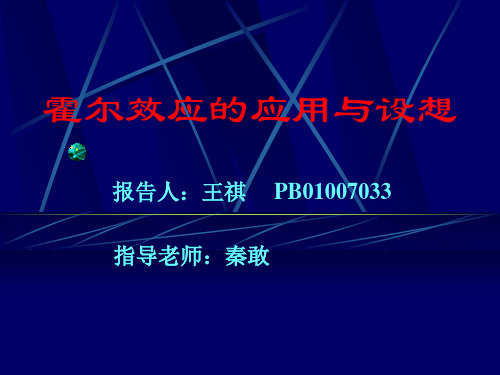 霍尔效应的应用与设想

报告人：王祺　PB01007033

指导老师：秦敢